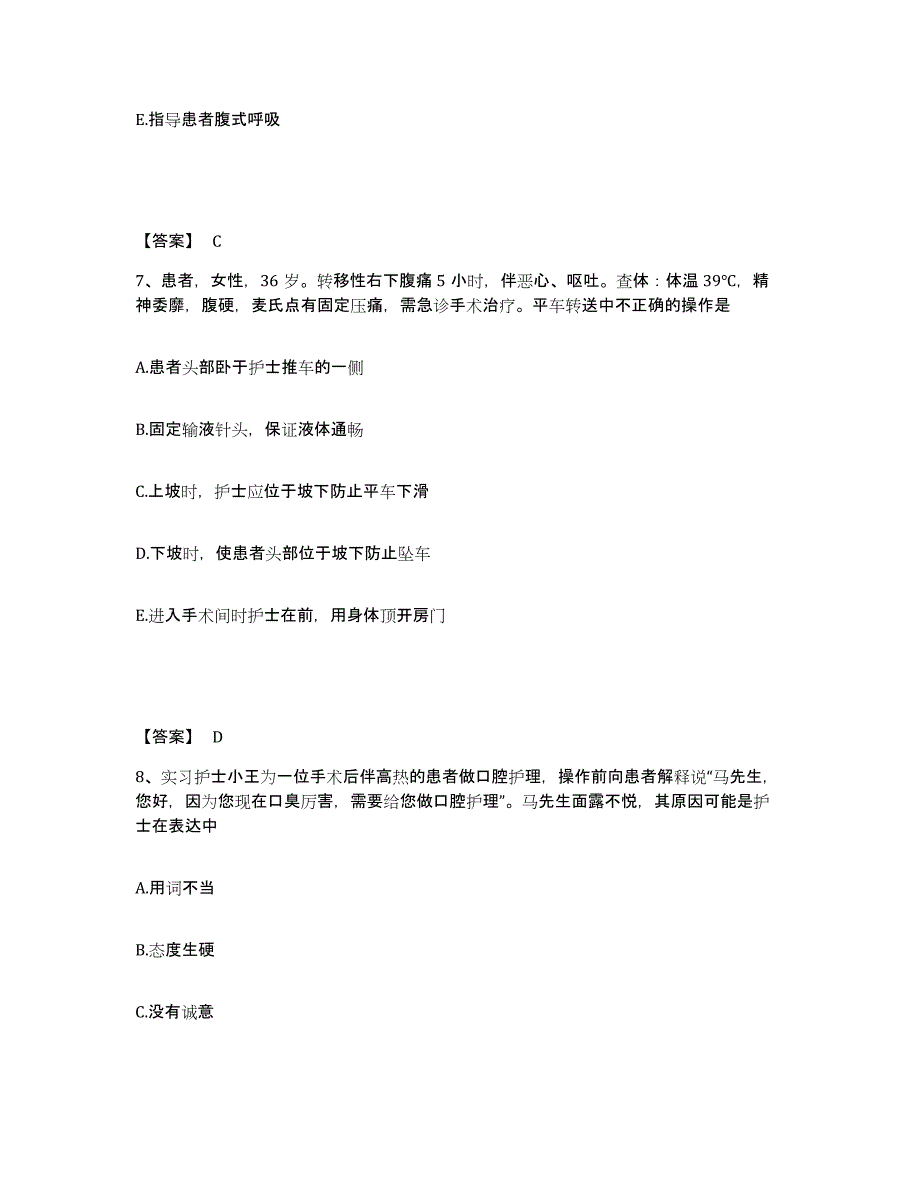 E.指导患者腹式呼吸

【答案】 C

7、患者，女性，36 岁。转移性右下腹痛 5 小时，伴恶心、呕吐。查体：体温 39℃，精神委靡，腹硬，麦氏点有固定压痛，需急诊手术治疗。平车转送中不正确的操作是

A.患者头部卧于护士推车的一侧

B.固定输液针头，保证液体通畅

C.上坡时，护士应位于坡下防止平车下滑

D.下坡时，使患者头部位于坡下防止坠车

E.进入手术间时护士在前，用身体顶开房门

【答案】 D

8、实习护士小王为一位手术后伴高热的患者做口腔护理，操作前向患者解释说“马先生，您好，因为您现在口臭厉害，需要给您做口腔护理”。马先生面露不悦，其原因可能是护士在表达中

A.用词不当

B.态度生硬

C.没有诚意